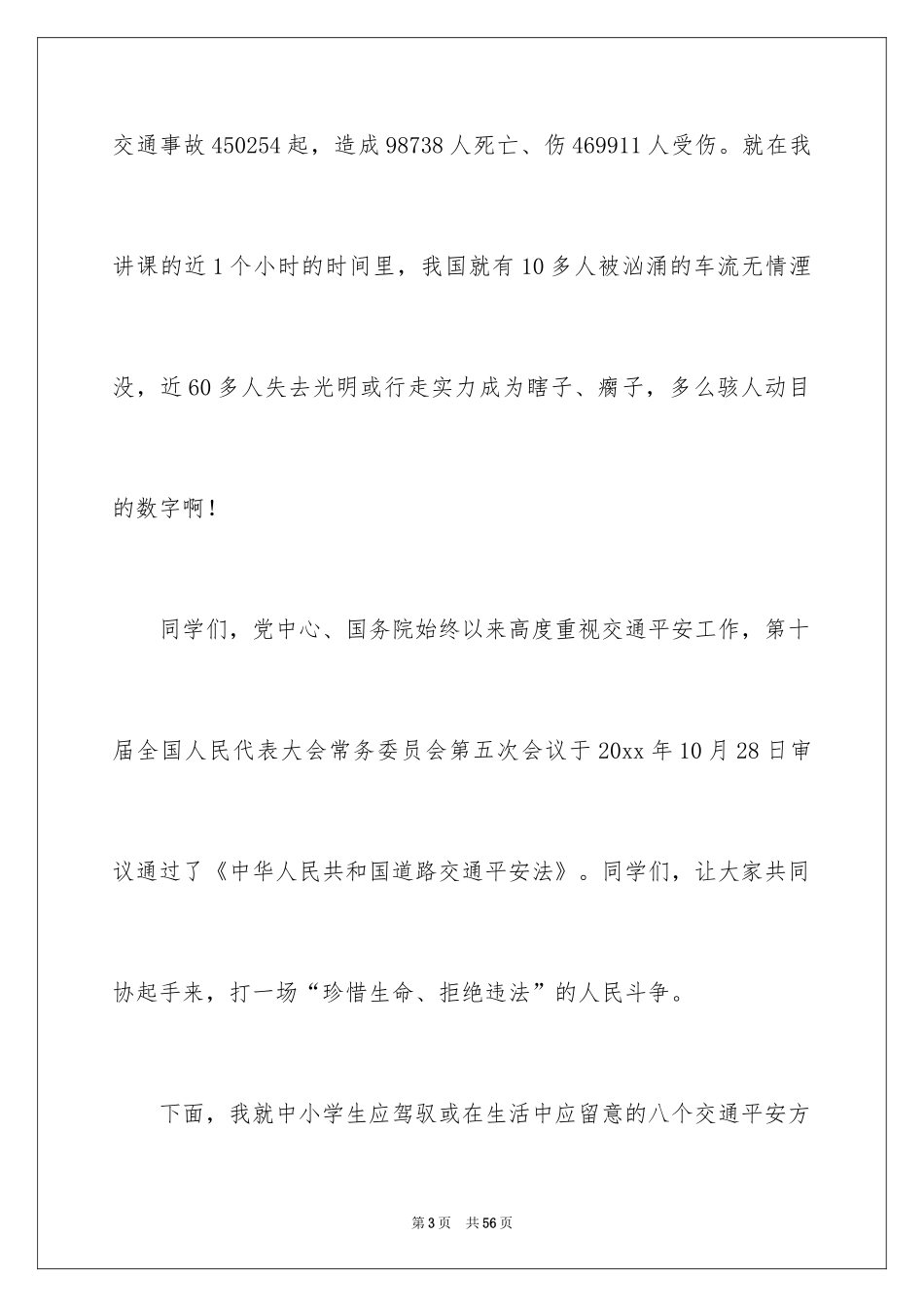 交通事故450254起，造成98738人死亡、伤469911人受伤。就在我讲课的近1个小时的时间里，我国就有10多人被汹涌的车流无情湮没，近60多人失去光明或行走实力成为瞎子、瘸子，多么骇人动目的数字啊！

同学们，党中心、国务院始终以来高度重视交通平安工作，第十届全国人民代表大会常务委员会第五次会议于20xx年10月28日审议通过了《中华人民共和国道路交通平安法》。同学们，让大家共同协起手来，打一场“珍惜生命、拒绝违法”的人民斗争。

下面，我就中小学生应驾驭或在生活中应留意的八个交通平安方

第3页 共56页